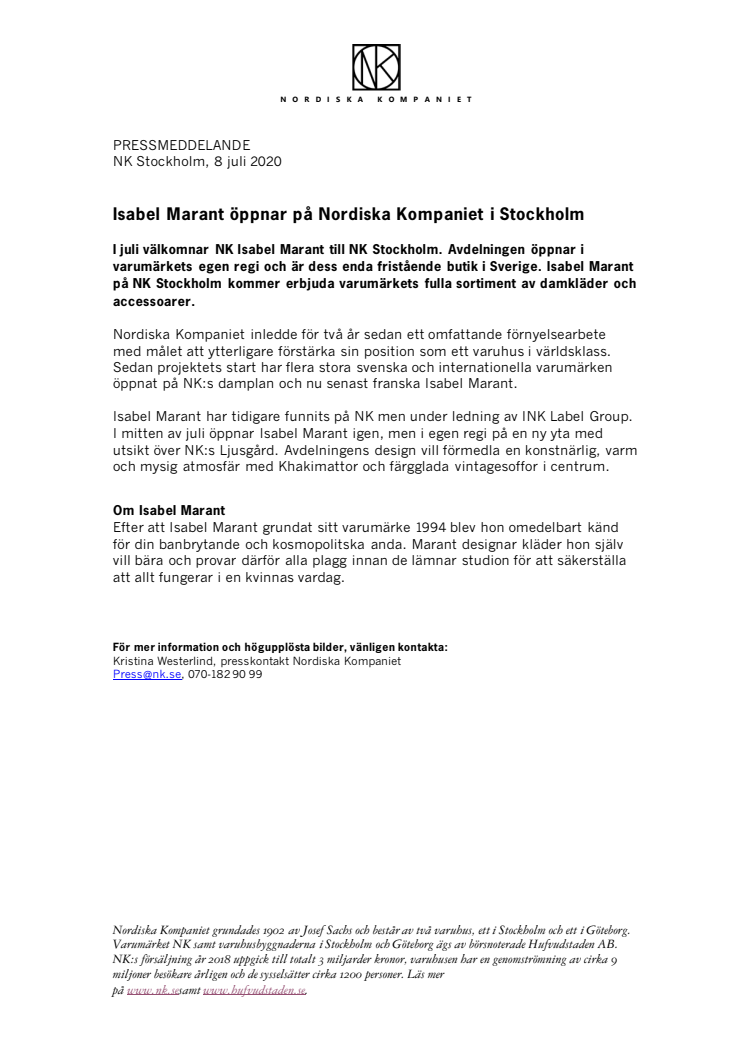 NK

NORDISKA KOMPANIET

PRESSMEDDELANDE
NK Stockholm, 8 juli 2020

Isabel Marant öppnar på Nordiska Kompaniet i Stockholm

I juli välkomnar NK Isabel Marant till NK Stockholm. Avdelningen öppnar i varumärkets egen regi och är dess enda fristående butik i Sverige. Isabel Marant på NK Stockholm kommer erbjuda varumärkets fulla sortiment av damkläder och accessoarer.

Nordiska Kompaniet inledde för två år sedan ett omfattande förnyelsearbete med målet att ytterligare förstärka sin position som ett varuhus i världsklass. Sedan projektets start har flera stora svenska och internationella varumärken öppnat på NK:s damplan och nu senast franska Isabel Marant.

Isabel Marant har tidigare funnits på NK men under ledning av INK Label Group. I mitten av juli öppnar Isabel Marant igen, men i egen regi på en ny yta med utsikt över NK:s Ljusgård. Avdelningens design vill förmedla en konstnärlig, varm och mysig atmosfär med Khakimattor och färgglada vintagesoffor i centrum.

Om Isabel Marant
Efter att Isabel Marant grundat sitt varumärke 1994 blev hon omedelbart känd för din banbrytande och kosmopolitska anda. Marant designar kläder hon själv vill bära och provar därför alla plagg innan de lämnar studion för att säkerställa att allt fungerar i en kvinnas vardag.

För mer information och högupplösta bilder, vänligen kontakta:
Kristina Westerlind, presskontakt Nordiska Kompaniet
Press@nk.se, 070-182 90 99

Nordiska Kompaniet grundades 1902 av Josef Sachs och består av två varuhus, ett i Stockholm och ett i Göteborg. Varumärket NK samt varuhusbyggnaderna i Stockholm och Göteborg ägs av börsnoterade Hufvudstaden AB. NK:s försäljning år 2018 uppgick till totalt 3 miljarder kronor, varuhusen har en genomströmning av cirka 9 miljoner besökare årligen och de sysselsätter cirka 1200 personer. Läs mer på www.nk.sesamt www.hufvudstaden.se.